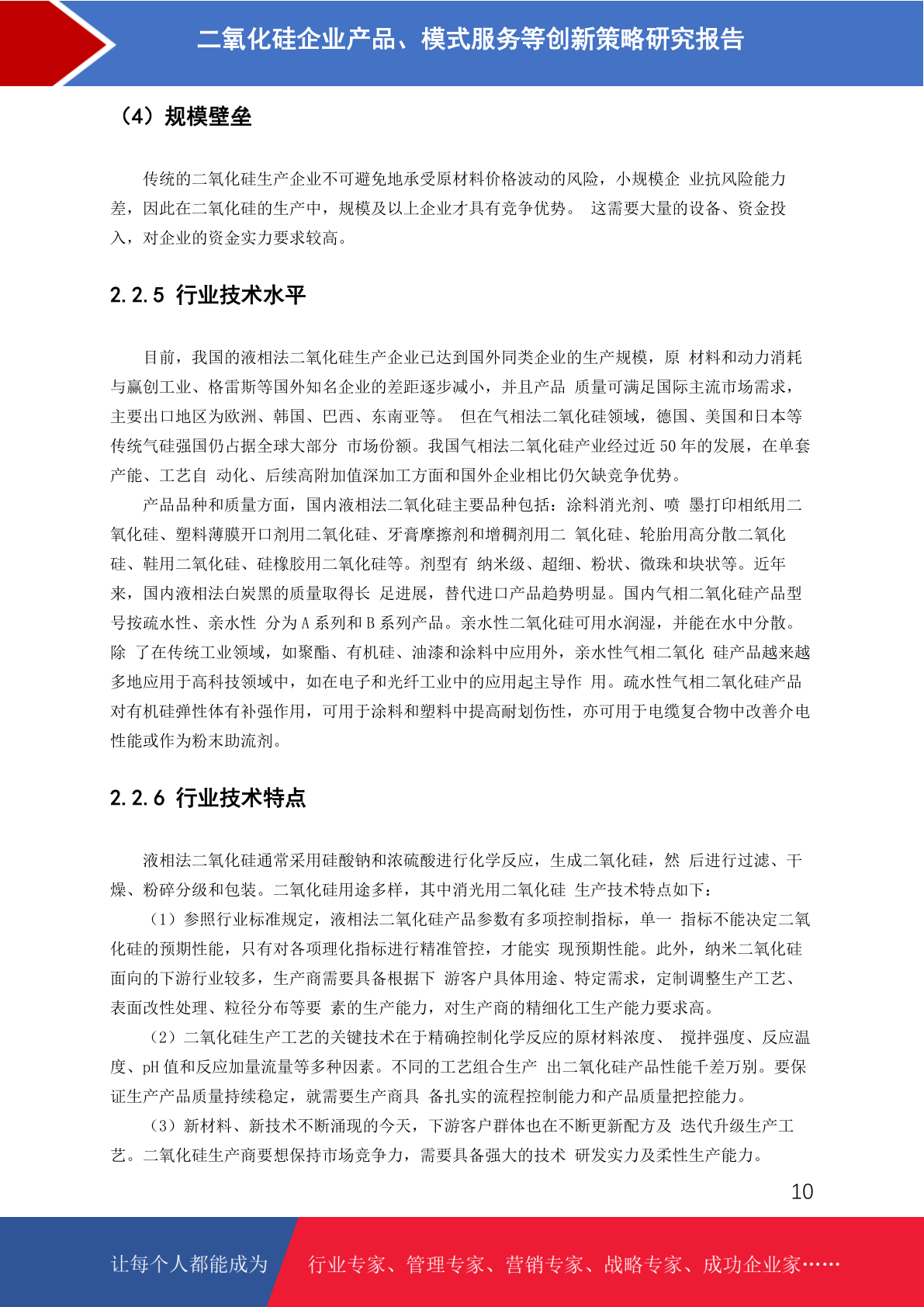 二氧化硅企业产品、模式服务等创新策略研究报告

（4）规模壁垒

传统的二氧化硅生产企业不可避免地承受原材料价格波动的风险，小规模企 业抗风险能力差，因此在二氧化硅的生产中，规模及以上企业才具有竞争优势。 这需要大量的设备、资金投入，对企业的资金实力要求较高。

2.2.5 行业技术水平

目前，我国的液相法二氧化硅生产企业已达到国外同类企业的生产规模，原 材料和动力消耗与赢创工业、格雷斯等国外知名企业的差距逐步减小，并且产品 质量可满足国际主流市场需求，主要出口地区为欧洲、韩国、巴西、东南亚等。 但在气相法二氧化硅领域，德国、美国和日本等传统气硅强国仍占据全球大部分 市场份额。我国气相法二氧化硅产业经过近 50 年的发展，在单套产能、工艺自 动化、后续高附加值深加工方面和国外企业相比仍欠缺竞争优势。

产品品种和质量方面，国内液相法二氧化硅主要品种包括：涂料消光剂、喷 墨打印相纸用二氧化硅、塑料薄膜开口剂用二氧化硅、牙膏摩擦剂和增稠剂用二 氧化硅、轮胎用高分散二氧化硅、鞋用二氧化硅、硅橡胶用二氧化硅等。剂型有 纳米级、超细、粉状、微珠和块状等。近年来，国内液相法白炭黑的质量取得长 足进展，替代进口产品趋势明显。国内气相二氧化硅产品型号按疏水性、亲水性 分为 A 系列和 B 系列产品。亲水性二氧化硅可用水润湿，并能在水中分散。除 了在传统工业领域，如聚酯、有机硅、油漆和涂料中应用外，亲水性气相二氧化 硅产品越来越多地应用于高科技领域中，如在电子和光纤工业中的应用起主导作 用。疏水性气相二氧化硅产品对有机硅弹性体有补强作用，可用于涂料和塑料中提高耐划伤性，亦可用于电缆复合物中改善介电性能或作为粉末助流剂。

2.2.6 行业技术特点

液相法二氧化硅通常采用硅酸钠和浓硫酸进行化学反应，生成二氧化硅，然 后进行过滤、干燥、粉碎分级和包装。二氧化硅用途多样，其中消光用二氧化硅 生产技术特点如下：

（1）参照行业标准规定，液相法二氧化硅产品参数有多项控制指标，单一 指标不能决定二氧化硅的预期性能，只有对各项理化指标进行精准管控，才能实 现预期性能。此外，纳米二氧化硅面向的下游行业较多，生产商需要具备根据下 游客户具体用途、特定需求，定制调整生产工艺、表面改性处理、粒径分布等要 素的生产能力，对生产商的精细化工生产能力要求高。

（2）二氧化硅生产工艺的关键技术在于精确控制化学反应的原材料浓度、 搅拌强度、反应温度、pH 值和反应加量流量等多种因素。不同的工艺组合生产 出二氧化硅产品性能千差万别。要保证生产产品质量持续稳定，就需要生产商具 备扎实的流程控制能力和产品质量把控能力。

（3）新材料、新技术不断涌现的今天，下游客户群体也在不断更新配方及 迭代升级生产工艺。二氧化硅生产商要想保持市场竞争力，需要具备强大的技术 研发实力及柔性生产能力。

10

让每个人都能成为 行业专家、管理专家、营销专家、战略专家、成功企业家……